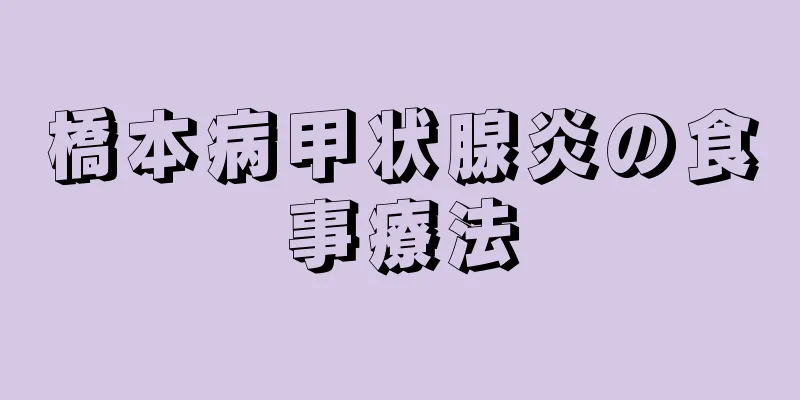 橋本病甲状腺炎の食事療法